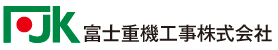 FJK 富士重機工事株式会社